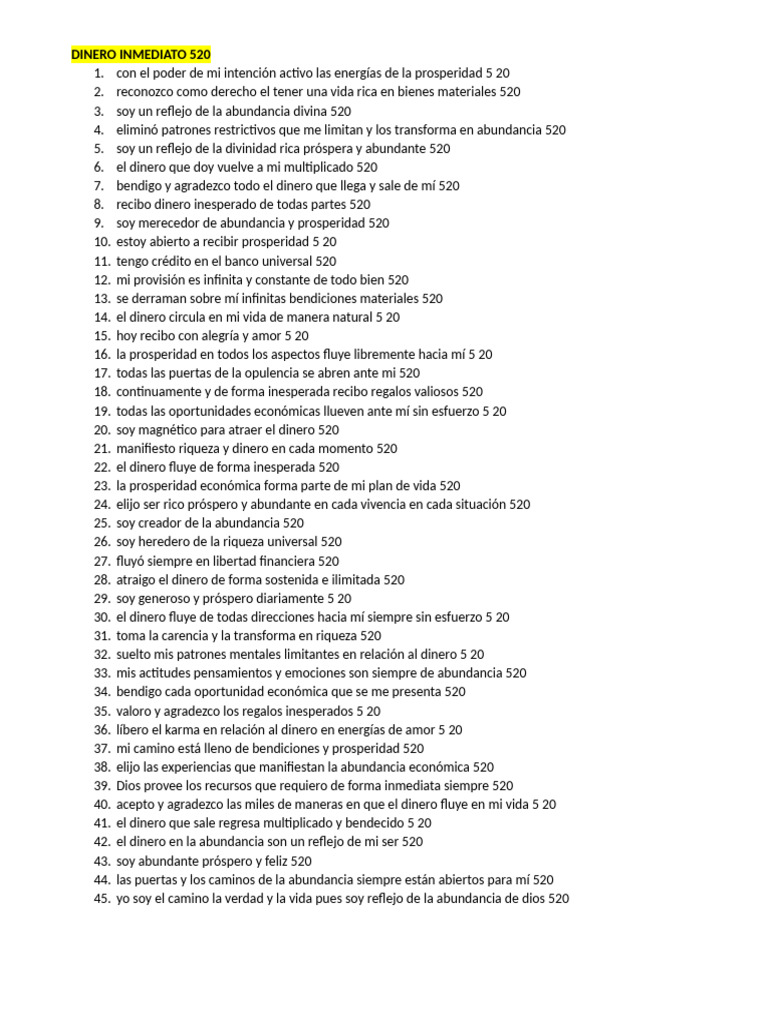 DINERO INMEDIATO 520

1. con el poder de mi intención activo las energías de la prosperidad 5 20
2. reconozco como derecho el tener una vida rica en bienes materiales 520
3. soy un reflejo de la abundancia divina 520
4. eliminó patrones restrictivos que me limitan y los transforma en abundancia 520
5. soy un reflejo de la divinidad rica próspera y abundante 520
6. el dinero que doy vuelve a mi multiplicado 520
7. bendigo y agradezco todo el dinero que llega y sale de mí 520
8. recibo dinero inesperado de todas partes 520
9. soy merecedor de abundancia y prosperidad 520
10. estoy abierto a recibir prosperidad 5 20
11. tengo crédito en el banco universal 520
12. mi provisión es infinita y constante de todo bien 520
13. se derraman sobre mí infinitas bendiciones materiales 520
14. el dinero circula en mi vida de manera natural 5 20
15. hoy recibo con alegría y amor 5 20
16. la prosperidad en todos los aspectos fluye libremente hacia mí 5 20
17. todas las puertas de la opulencia se abren ante mi 520
18. continuamente y de forma inesperada recibo regalos valiosos 520
19. todas las oportunidades económicas llueven ante mí sin esfuerzo 5 20
20. soy magnético para atraer el dinero 520
21. manifiesto riqueza y dinero en cada momento 520
22. el dinero fluye de forma inesperada 520
23. la prosperidad económica forma parte de mi plan de vida 520
24. elijo ser rico próspero y abundante en cada vivencia en cada situación 520
25. soy creador de la abundancia 520
26. soy heredero de la riqueza universal 520
27. fluyó siempre en libertad financiera 520
28. atraigo el dinero de forma sostenida e ilimitada 520
29. soy generoso y próspero diariamente 5 20
30. el dinero fluye de todas direcciones hacia mí siempre sin esfuerzo 5 20
31. toma la carencia y la transforma en riqueza 520
32. suelto mis patrones mentales limitantes en relación al dinero 5 20
33. mis actitudes pensamientos y emociones son siempre de abundancia 520
34. bendigo cada oportunidad económica que se me presenta 520
35. valoro y agradezco los regalos inesperados 5 20
36. líbero el karma en relación al dinero en energías de amor 5 20
37. mi camino está lleno de bendiciones y prosperidad 520
38. elijo las experiencias que manifiestan la abundancia económica 520
39. Dios provee los recursos que requiero de forma inmediata siempre 520
40. acepto y agradezco las miles de maneras en que el dinero fluye en mi vida 5 20
41. el dinero que sale regresa multiplicado y bendecido 5 20
42. el dinero en la abundancia son un reflejo de mi ser 520
43. soy abundante próspero y feliz 520
44. las puertas y los caminos de la abundancia siempre están abiertos para mí 520
45. yo soy el camino la verdad y la vida pues soy reflejo de la abundancia de dios 520